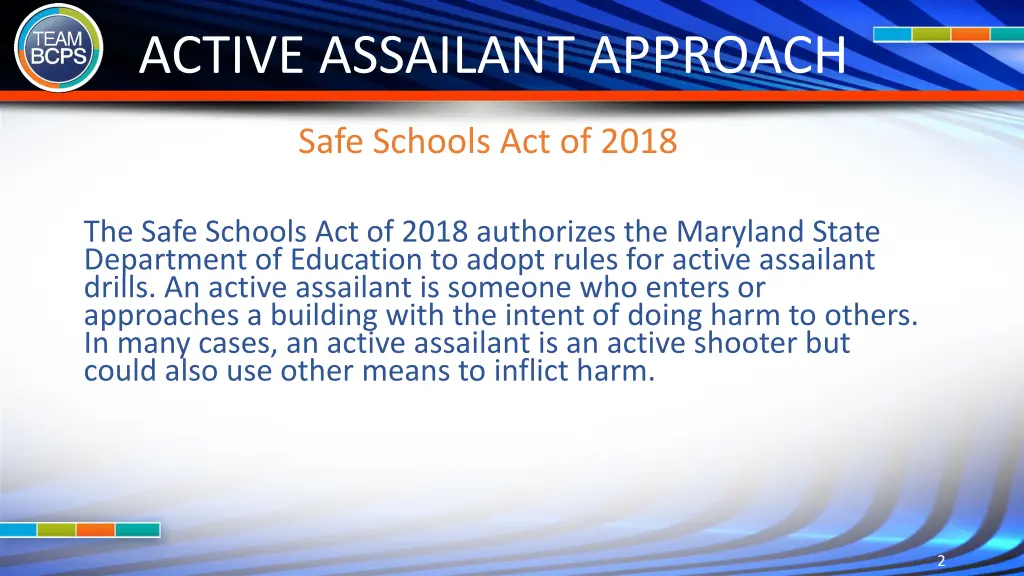 TEAM BCPS

ACTIVE ASSAILANT APPROACH

Safe Schools Act of 2018

The Safe Schools Act of 2018 authorizes the Maryland State Department of Education to adopt rules for active assailant drills. An active assailant is someone who enters or approaches a building with the intent of doing harm to others. In many cases, an active assailant is an active shooter but could also use other means to inflict harm.

2